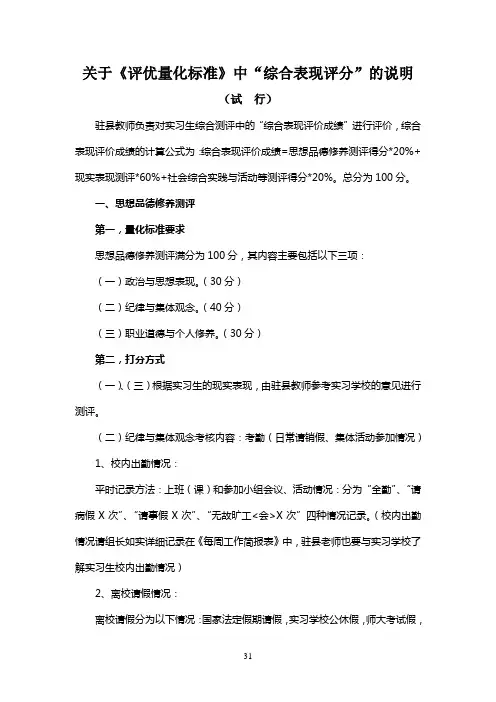 关于《评优量化标准》中“综合表现评分”的说明

（试　行）

驻县教师负责对实习生综合测评中的“综合表现评价成绩”进行评价，综合表现评价成绩的计算公式为：综合表现评价成绩=思想品德修养测评得分*20%+现实表现测评*60%+社会综合实践与活动等测评得分*20%。总分为100分。

一、思想品德修养测评

第一，量化标准要求

思想品德修养测评满分为100分，其内容主要包括以下三项：

（一）政治与思想表现。（30分）

（二）纪律与集体观念。（40分）

（三）职业道德与个人修养。（30分）

第二，打分方式

（一）、（三）根据实习生的现实表现，由驻县教师参考实习学校的意见进行测评。

（二）纪律与集体观念考核内容：考勤（日常请销假、集体活动参加情况）

1、校内出勤情况：

平时记录方法：上班（课）和参加小组会议、活动情况：分为“全勤”、“请病假X次”、“请事假X次”、“无故旷工<会>X次”四种情况记录。（校内出勤情况请组长如实详细记录在《每周工作简报表》中，驻县老师也要与实习学校了解实习生校内出勤情况）

2、离校请假情况：

离校请假分为以下情况：国家法定假期请假，实习学校公休假，师大考试假，

31